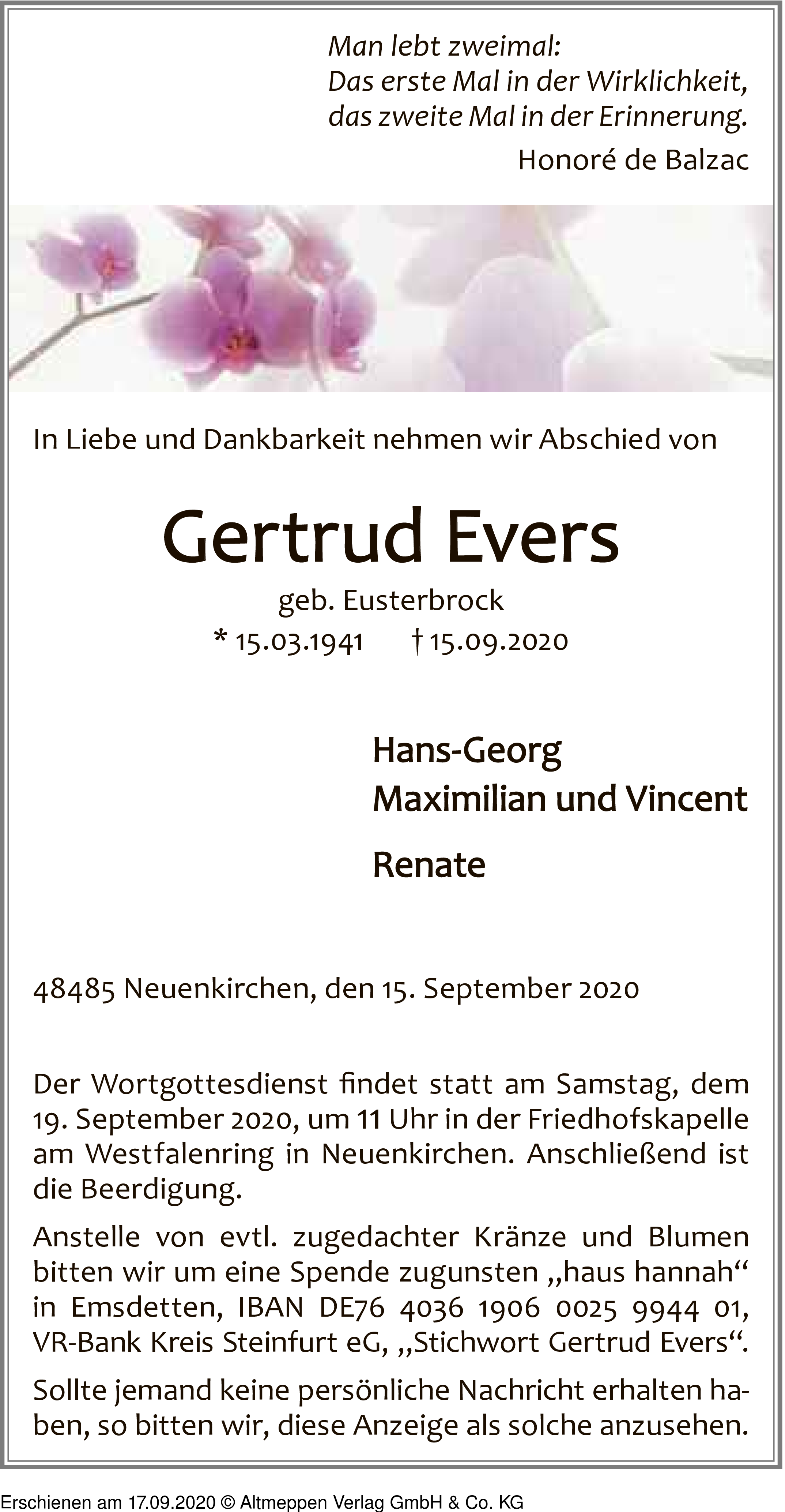 Man lebt zweimal:
Das erste Mal in der Wirklichkeit,
das zweite Mal in der Erinnerung.

Honoré de Balzac

In Liebe und Dankbarkeit nehmen wir Abschied von

Gertrud Evers

geb. Eusterbrock

* 15.03.1941 † 15.09.2020

Hans-Georg
Maximilian und Vincent

Renate

48485 Neuenkirchen, den 15. September 2020

Der Wortgottesdienst findet statt am Samstag, dem 19. September 2020, um 11 Uhr in der Friedhofskapelle am Westfalenring in Neuenkirchen. Anschließend ist die Beerdigung.

Anstelle von evtl. zugedachter Kränze und Blumen bitten wir um eine Spende zugunsten „haus hannah“ in Emsdetten, IBAN DE76 4036 1906 0025 9944 01, VR-Bank Kreis Steinfurt eG, „Stichwort Gertrud Evers“.

Sollte jemand keine persönliche Nachricht erhalten haben, so bitten wir, diese Anzeige als solche anzusehen.

Erschienen am 17.09.2020 © Altmeppen Verlag GmbH & Co. KG